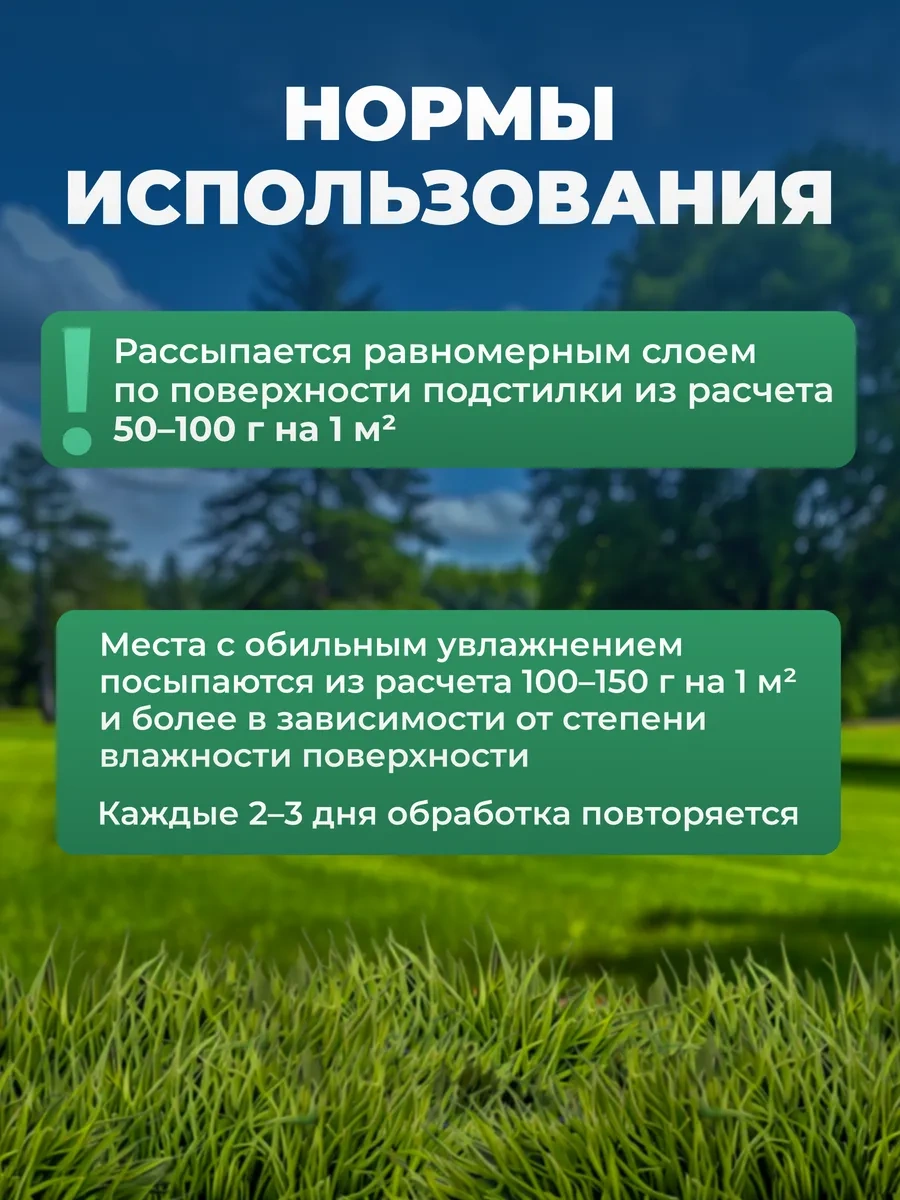 НОРМЫ ИСПОЛЬЗОВАНИЯ

!
Рассыпается равномерным слоем по поверхности подстилки из расчета 50–100 г на 1 м²

Места с обильным увлажнением посыпаются из расчета 100–150 г на 1 м² и более в зависимости от степени влажности поверхности

Каждые 2–3 дня обработка повторяется